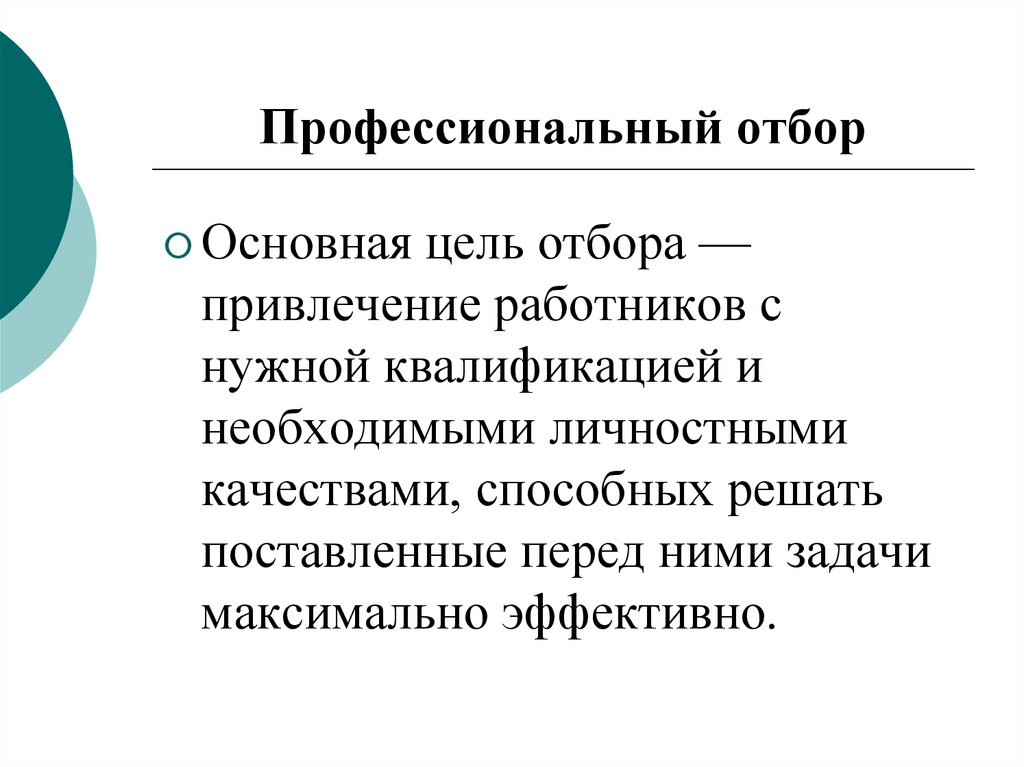 Профессиональный отбор

Основная цель отбора — привлечение работников с нужной квалификацией и необходимыми личностными качествами, способных решать поставленные перед ними задачи максимально эффективно.